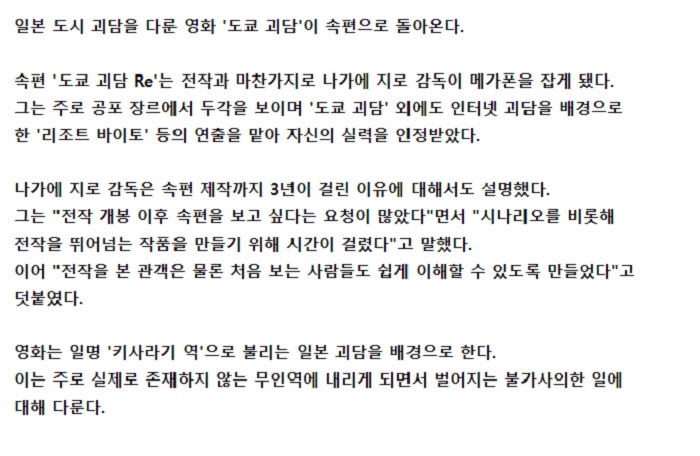 일본 도시 괴담을 다룬 영화 '도쿄 괴담'이 속편으로 돌아온다.

속편 '도쿄 괴담 Re'는 전작과 마찬가지로 나가에 지로 감독이 메가폰을 잡게 됐다.
그는 주로 공포 장르에서 두각을 보이며 '도쿄 괴담' 외에도 인터넷 괴담을 배경으로 한 '리조트 바이토' 등의 연출을 맡아 자신의 실력을 인정받았다.

나가에 지로 감독은 속편 제작까지 3년이 걸린 이유에 대해서도 설명했다.
그는 "전작 개봉 이후 속편을 보고 싶다는 요청이 많았다"면서 "시나리오를 비롯해 전작을 뛰어넘는 작품을 만들기 위해 시간이 걸렸다"고 말했다.
이어 "전작을 본 관객은 물론 처음 보는 사람들도 쉽게 이해할 수 있도록 만들었다"고 덧붙였다.

영화는 일명 '키사라기 역'으로 불리는 일본 괴담을 배경으로 한다.
이는 주로 실제로 존재하지 않는 무인역에 내리게 되면서 벌어지는 불가사의한 일에 대해 다룬다.